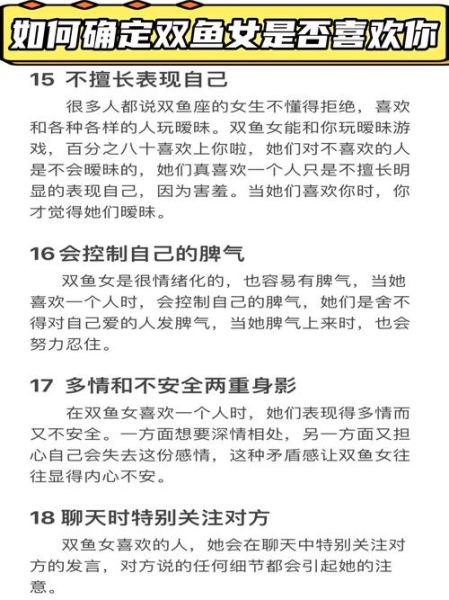 如何确定双鱼女是否喜欢你

15 不擅长表现自己

很多人都说双鱼座的女生不懂得拒绝，喜欢和各种各样的人玩暧昧。双鱼女能和你玩暧昧游戏，百分之八十喜欢上你啦，她们对不喜欢的人是不会暧昧的，她们真喜欢一个人只是不擅长明显的表现自己，因为害羞。当她们喜欢你时，你才觉得她们暧昧。

16 会控制自己的脾气

双鱼女是很情绪化的，也容易有脾气，当她喜欢一个人时，会控制自己的脾气，她们是舍不得对自己爱的人发脾气，当她脾气上来时，也会努力忍住。

17 多情和不安全两重身影

在双鱼女喜欢一个人时，她们表现得多情而又不安全。一方面想要深情相处，另一方面又担心自己会失去这份感情，这种矛盾感让双鱼女往往显得内心不安。

18 聊天时特别关注对方

双鱼女喜欢的人，她会在聊天中特别关注对方的发言，对方说的任何细节都会引起她的注意。